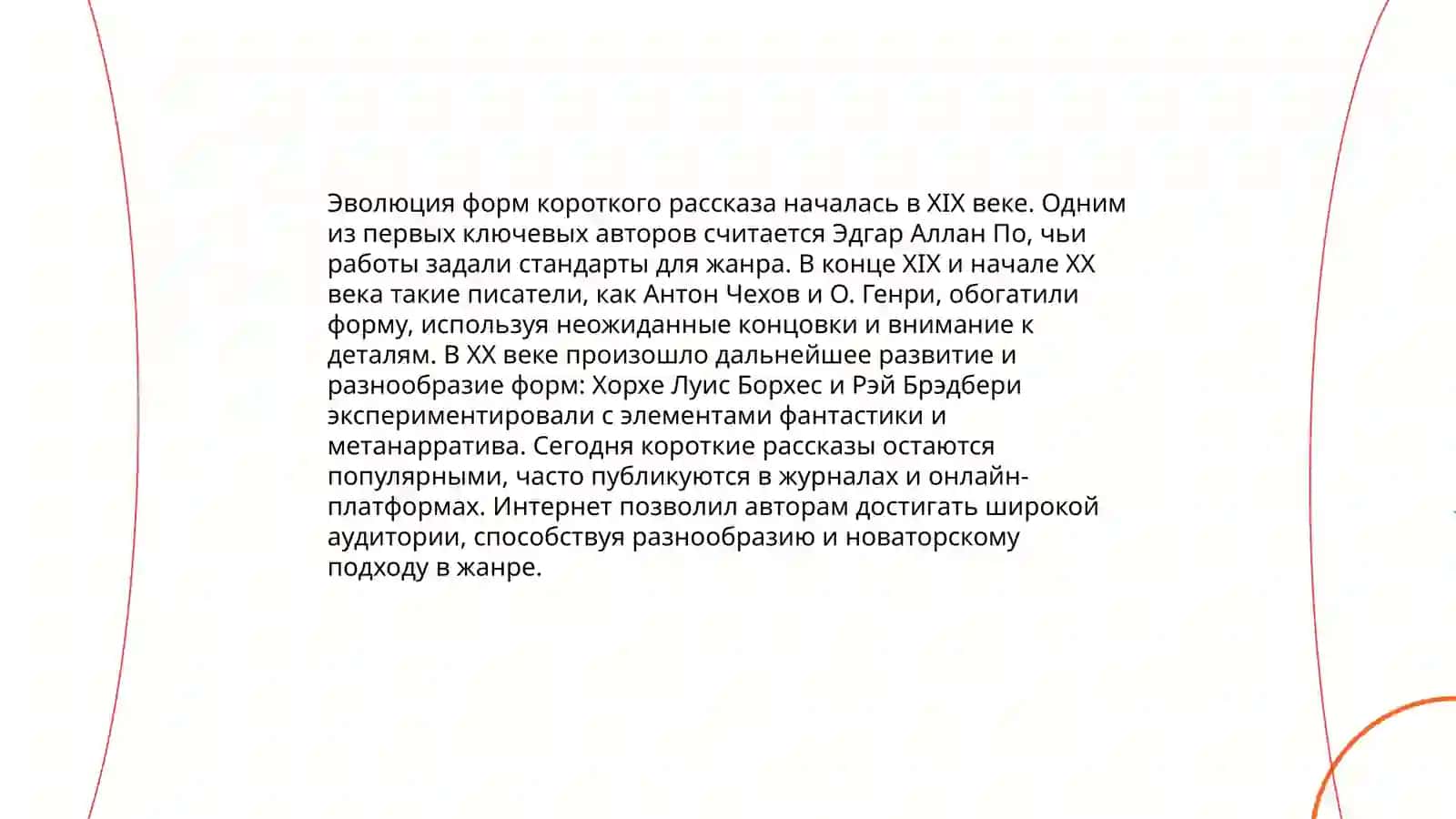 Эволюция форм короткого рассказа началась в XIX веке. Одним из первых ключевых авторов считается Эдгар Аллан По, чьи работы задали стандарты для жанра. В конце XIX и начале XX века такие писатели, как Антон Чехов и О. Генри, обогатили форму, используя неожиданные концовки и внимание к деталям. В XX веке произошло дальнейшее развитие и разнообразие форм: Хорхе Луис Борхес и Рэй Брэдбери экспериментировали с элементами фантастики и метанарратива. Сегодня короткие рассказы остаются популярными, часто публикуются в журналах и онлайн-платформах. Интернет позволил авторам достигать широкой аудитории, способствуя разнообразию и новаторскому подходу в жанре.